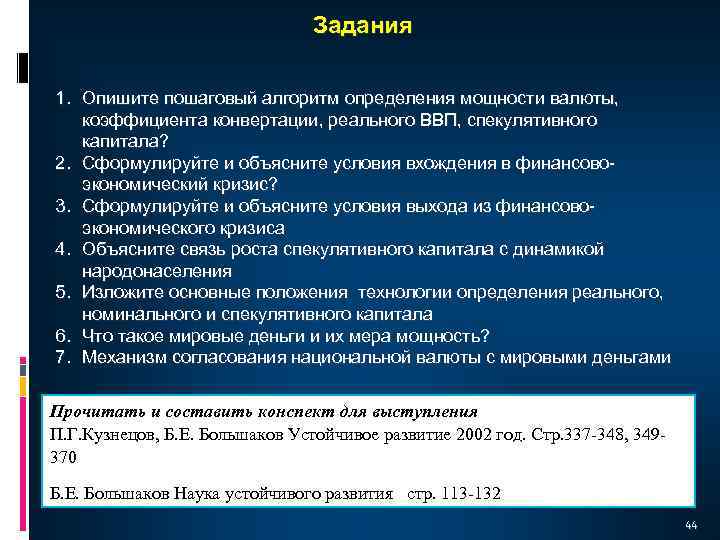 Задания

1. Опишите пошаговый алгоритм определения мощности валюты, коэффициента конвертации, реального ВВП, спекулятивного капитала?
2. Сформулируйте и объясните условия вхождения в финансово-экономический кризис?
3. Сформулируйте и объясните условия выхода из финансово-экономического кризиса
4. Объясните связь роста спекулятивного капитала с динамикой народонаселения
5. Изложите основные положения технологии определения реального, номинального и спекулятивного капитала
6. Что такое мировые деньги и их мера мощность?
7. Механизм согласования национальной валюты с мировыми деньгами

Прочитать и составить конспект для выступления
П.Г.Кузнецов, Б.Е. Большаков Устойчивое развитие 2002 год. Стр.337-348, 349-370

Б.Е. Большаков Наука устойчивого развития стр. 113-132

44